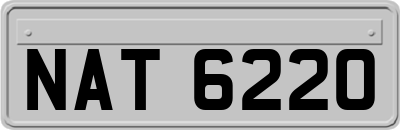 NAT 6220